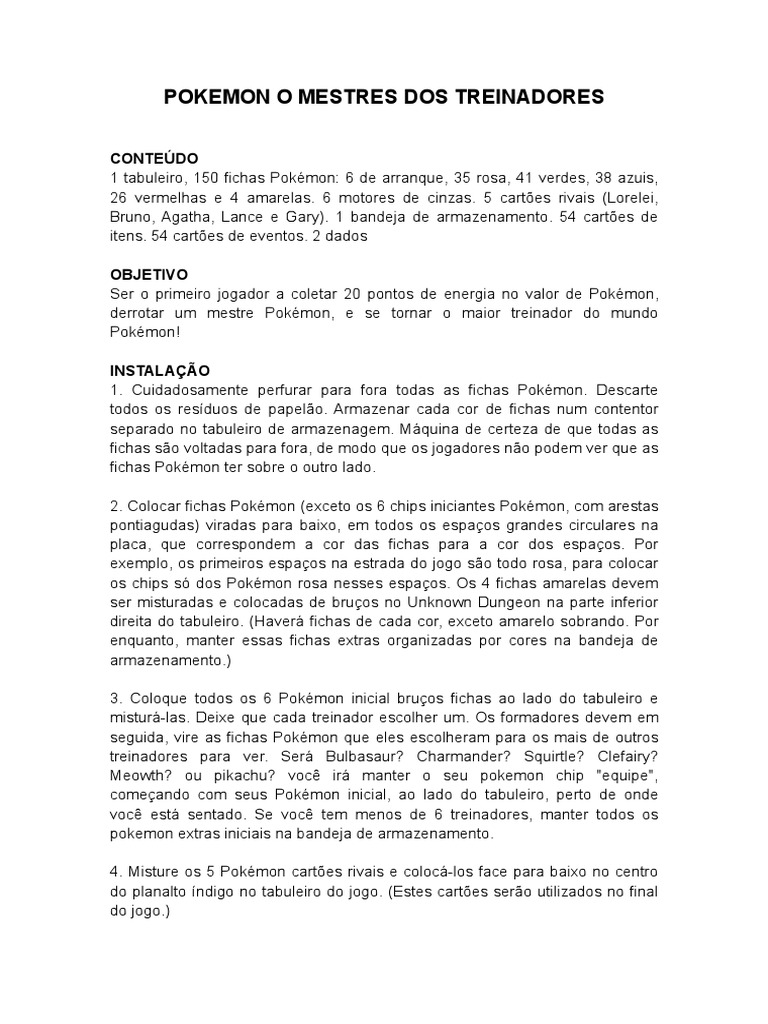 POKEMON O MESTRES DOS TREINADORES

CONTEÚDO
1 tabuleiro, 150 fichas Pokémon: 6 de arranque, 35 rosa, 41 verdes, 38 azuis, 26 vermelhas e 4 amarelas. 6 motores de cinzas. 5 cartões rivais (Lorelei, Bruno, Agatha, Lance e Gary). 1 bandeja de armazenamento. 54 cartões de itens. 54 cartões de eventos. 2 dados

OBJETIVO
Ser o primeiro jogador a coletar 20 pontos de energia no valor de Pokémon, derrotar um mestre Pokémon, e se tornar o maior treinador do mundo Pokémon!

INSTALAÇÃO
1. Cuidadosamente perfurar para fora todas as fichas Pokémon. Descarte todos os resíduos de papelão. Armazenar cada cor de fichas num contentor separado no tabuleiro de armazenagem. Máquina de certeza de que todas as fichas são voltadas para fora, de modo que os jogadores não podem ver que as fichas Pokémon ter sobre o outro lado.

2. Colocar fichas Pokémon (exceto os 6 chips iniciantes Pokémon, com arestas pontiagudas) viradas para baixo, em todos os espaços grandes circulares na placa, que correspondem a cor das fichas para a cor dos espaços. Por exemplo, os primeiros espaços na estrada do jogo são todo rosa, para colocar os chips só dos Pokémon rosa nesses espaços. Os 4 fichas amarelas devem ser misturadas e colocadas de bruços no Unknown Dungeon na parte inferior direita do tabuleiro. (Haverá fichas de cada cor, exceto amarelo sobrando. Por enquanto, manter essas fichas extras organizadas por cores na bandeja de armazenamento.)

3. Coloque todos os 6 Pokémon inicial bruços fichas ao lado do tabuleiro e misturá-las. Deixe que cada treinador escolher um. Os formadores devem em seguida, vire as fichas Pokémon que eles escolheram para os mais de outros treinadores para ver. Será Bulbasaur? Charmander? Squirtle? Clefairy? Meowth? ou pikachu? você irá manter o seu pokemon chip "equipe", começando com seus Pokémon inicial, ao lado do tabuleiro, perto de onde você está sentado. Se você tem menos de 6 treinadores, manter todos os pokemon extras iniciais na bandeja de armazenamento.

4. Misture os 5 Pokémon cartões rivais e colocá-los face para baixo no centro do planalto índigo no tabuleiro do jogo. (Estes cartões serão utilizados no final do jogo.)